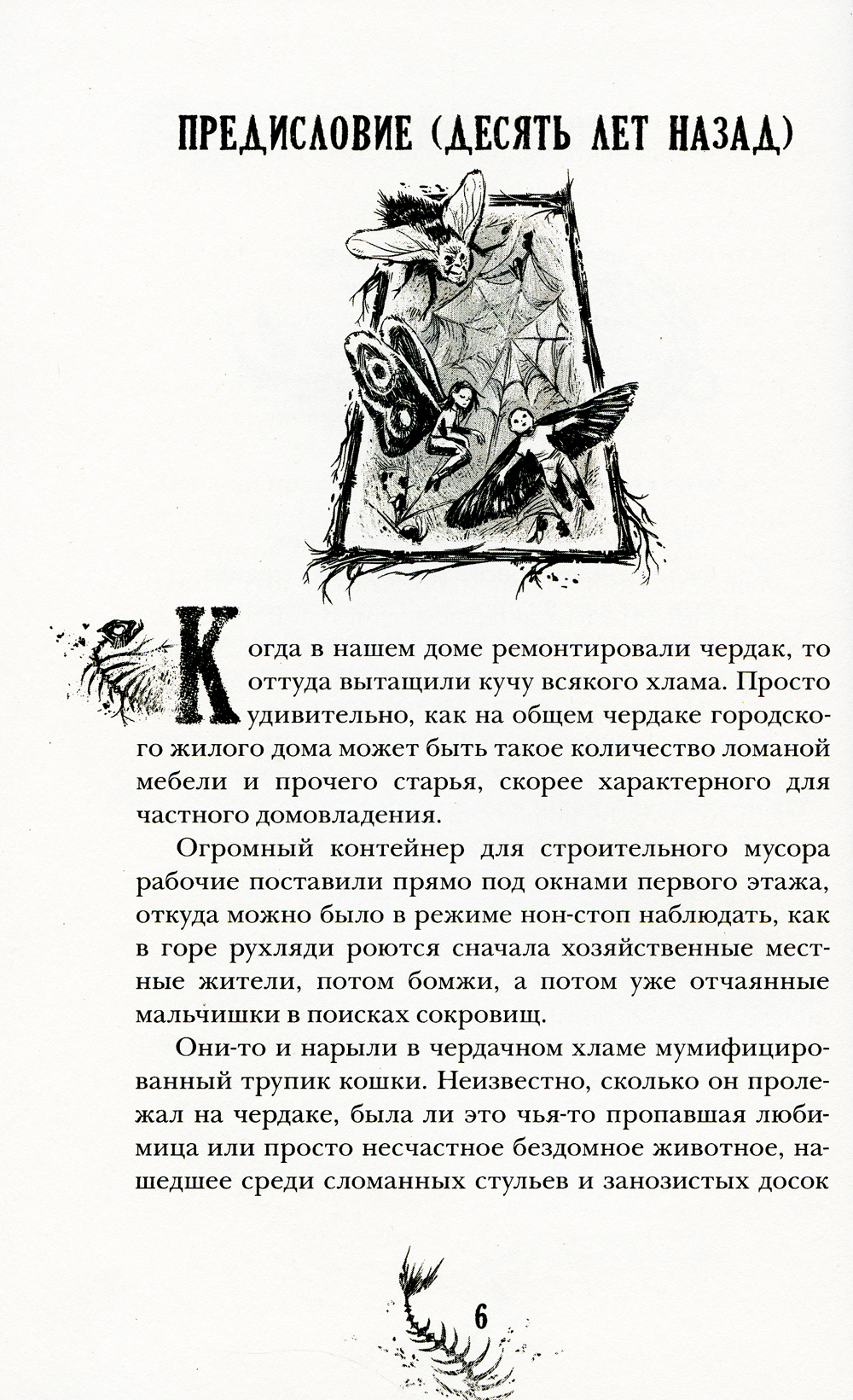 ПРЕДИСЛОВИЕ (ДЕСЯТЬ ЛЕТ НАЗАД)

Когда в нашем доме ремонтировали чердак, то оттуда вытащили кучу всякого хлама. Просто удивительно, как на общем чердаке городского жилого дома может быть такое количество ломаной мебели и прочего старья, скорее характерного для частного домовладения.

Огромный контейнер для строительного мусора рабочие поставили прямо под окнами первого этажа, откуда можно было в режиме нон-стоп наблюдать, как в горе рухляди роются сначала хозяйственные местные жители, потом бомжи, а потом уже отчаянные мальчишки в поисках сокровищ.

Они-то и нарыли в чердачном хламе мумифицированный трупик кошки. Неизвестно, сколько он пролежал на чердаке, была ли это чья-то пропавшая любимица или просто несчастное бездомное животное, нашедшее среди сломанных стульев и занозистых досок

6